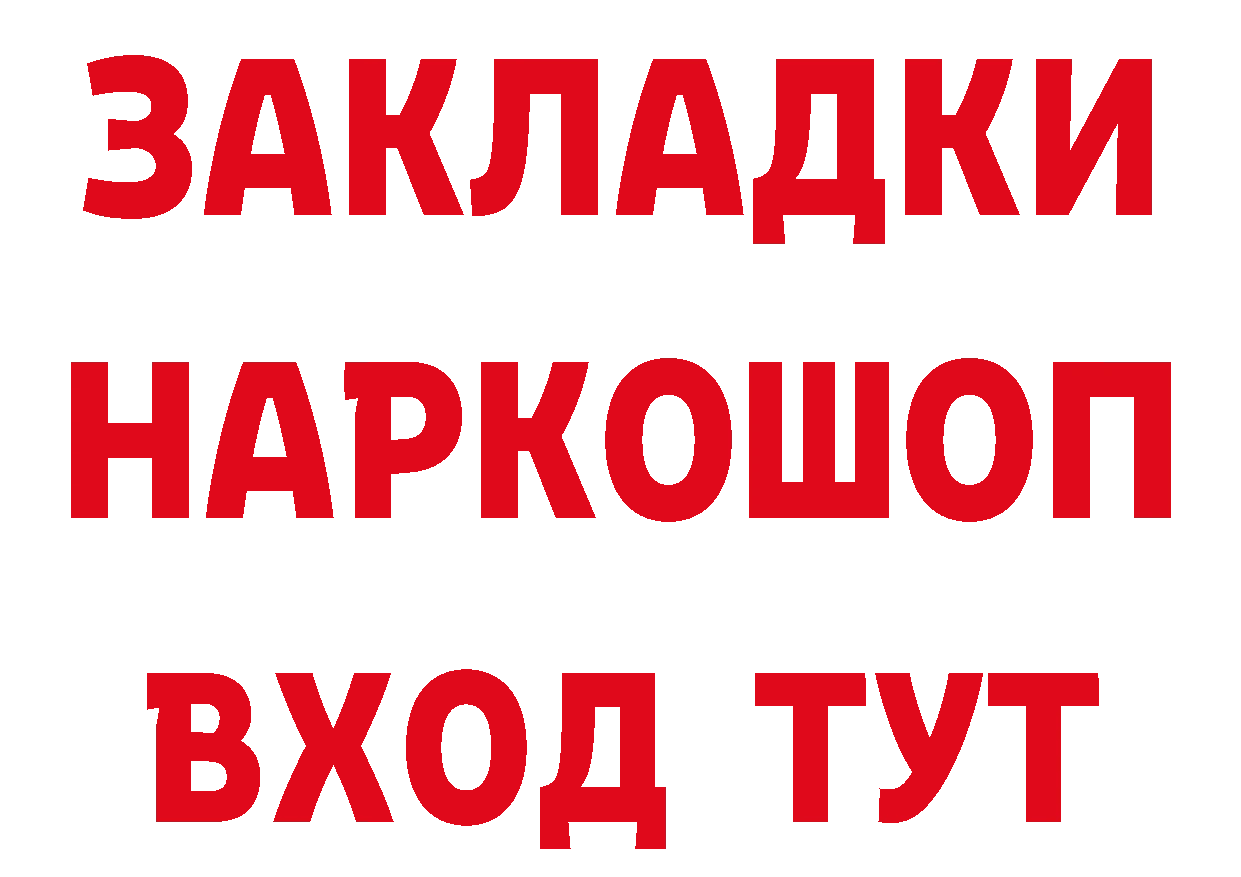 ЗАКЛАДКИ НАРКОШОП ВХОД ТУТ